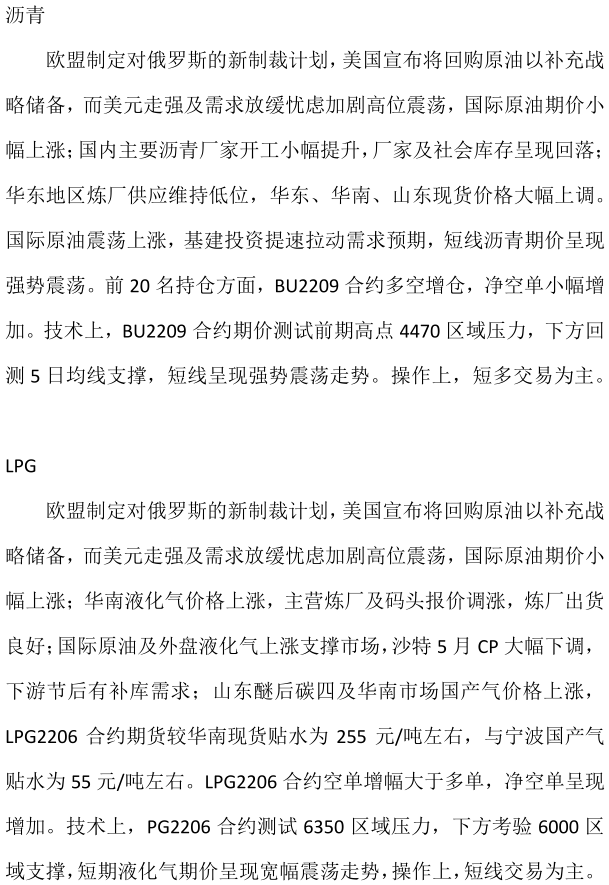 沥青

欧盟制定对俄罗斯的新制裁计划，美国宣布将回购原油以补充战略储备，而美元走强及需求放缓忧虑加剧高位震荡，国际原油期价小幅上涨；国内主要沥青厂家开工小幅提升，厂家及社会库存呈现回落；华东地区炼厂供应维持低位，华东、华南、山东现货价格大幅上调。国际原油震荡上涨，基建投资提速拉动需求预期，短线沥青期价呈现强势震荡。前 20 名持仓方面，BU2209 合约多空增仓，净空单小幅增加。技术上，BU2209 合约期价测试前期高点 4470 区域压力，下方回测 5 日均线支撑，短线呈现强势震荡走势。操作上，短多交易为主。

LPG

欧盟制定对俄罗斯的新制裁计划，美国宣布将回购原油以补充战略储备，而美元走强及需求放缓忧虑加剧高位震荡，国际原油期价小幅上涨；华南液化气价格上涨，主营炼厂及码头报价调涨，炼厂出货良好；国际原油及外盘液化气上涨支撑市场，沙特 5 月 CP 大幅下调，下游节后有补库需求；山东醚后碳四及华南市场国产气价格上涨，LPG2206 合约期货较华南现货贴水为 255 元/吨左右，与宁波国产气贴水为 55 元/吨左右。LPG2206 合约空单增幅大于多单，净空单呈现增加。技术上，PG2206 合约测试 6350 区域压力，下方考验 6000 区域支撑，短期液化气期价呈现宽幅震荡走势，操作上，短线交易为主。